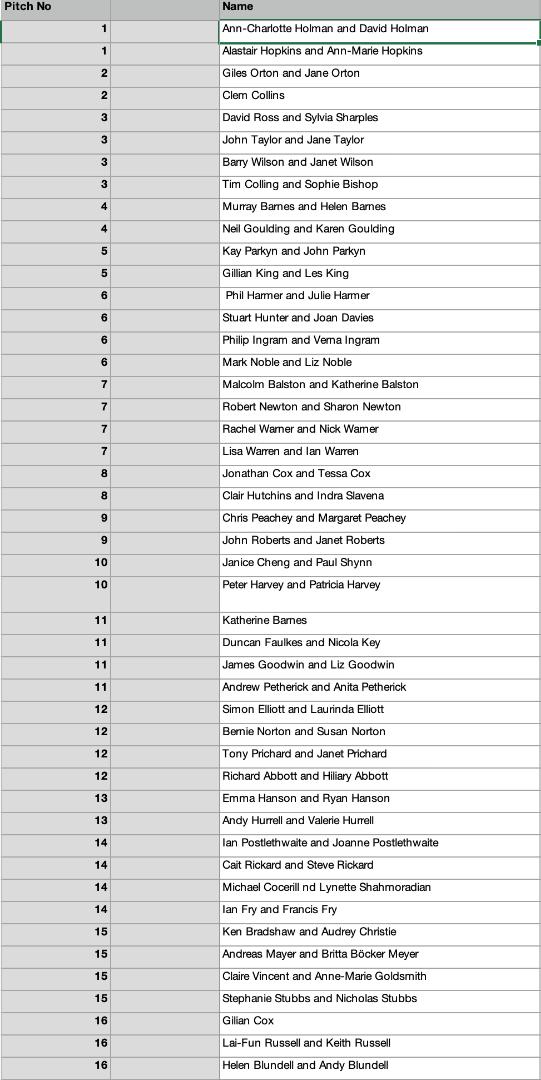 | Pitch No | | Name |
|---|---|---|
| 1 | | Ann-Charlotte Holman and David Holman |
| 1 | | Alastair Hopkins and Ann-Marie Hopkins |
| 2 | | Giles Orton and Jane Orton |
| 2 | | Clem Collins |
| 3 | | David Ross and Sylvia Sharples |
| 3 | | John Taylor and Jane Taylor |
| 3 | | Barry Wilson and Janet Wilson |
| 3 | | Tim Colling and Sophie Bishop |
| 4 | | Murray Barnes and Helen Barnes |
| 4 | | Neil Goulding and Karen Goulding |
| 5 | | Kay Parkyn and John Parkyn |
| 5 | | Gillian King and Les King |
| 6 | | Phil Harmer and Julie Harmer |
| 6 | | Stuart Hunter and Joan Davies |
| 6 | | Philip Ingram and Verna Ingram |
| 6 | | Mark Noble and Liz Noble |
| 7 | | Malcolm Balston and Katherine Balston |
| 7 | | Robert Newton and Sharon Newton |
| 7 | | Rachel Warner and Nick Warner |
| 7 | | Lisa Warren and Ian Warren |
| 8 | | Jonathan Cox and Tessa Cox |
| 8 | | Clair Hutchins and Indra Slavena |
| 9 | | Chris Peachey and Margaret Peachey |
| 9 | | John Roberts and Janet Roberts |
| 10 | | Janice Cheng and Paul Shynn |
| 10 | | Peter Harvey and Patricia Harvey |
| 11 | | Katherine Barnes |
| 11 | | Duncan Faulkes and Nicola Key |
| 11 | | James Goodwin and Liz Goodwin |
| 11 | | Andrew Petherick and Anita Petherick |
| 12 | | Simon Elliott and Laurinda Elliott |
| 12 | | Bernie Norton and Susan Norton |
| 12 | | Tony Prichard and Janet Prichard |
| 12 | | Richard Abbott and Hiliary Abbott |
| 13 | | Emma Hanson and Ryan Hanson |
| 13 | | Andy Hurrell and Valerie Hurrell |
| 14 | | Ian Postlethwaite and Joanne Postlethwaite |
| 14 | | Cait Rickard and Steve Rickard |
| 14 | | Michael Cocerill nd Lynette Shahmoradian |
| 14 | | Ian Fry and Francis Fry |
| 15 | | Ken Bradshaw and Audrey Christie |
| 15 | | Andreas Mayer and Britta Böcker Meyer |
| 15 | | Claire Vincent and Anne-Marie Goldsmith |
| 15 | | Stephanie Stubbs and Nicholas Stubbs |
| 16 | | Gilian Cox |
| 16 | | Lai-Fun Russell and Keith Russell |
| 16 | | Helen Blundell and Andy Blundell |